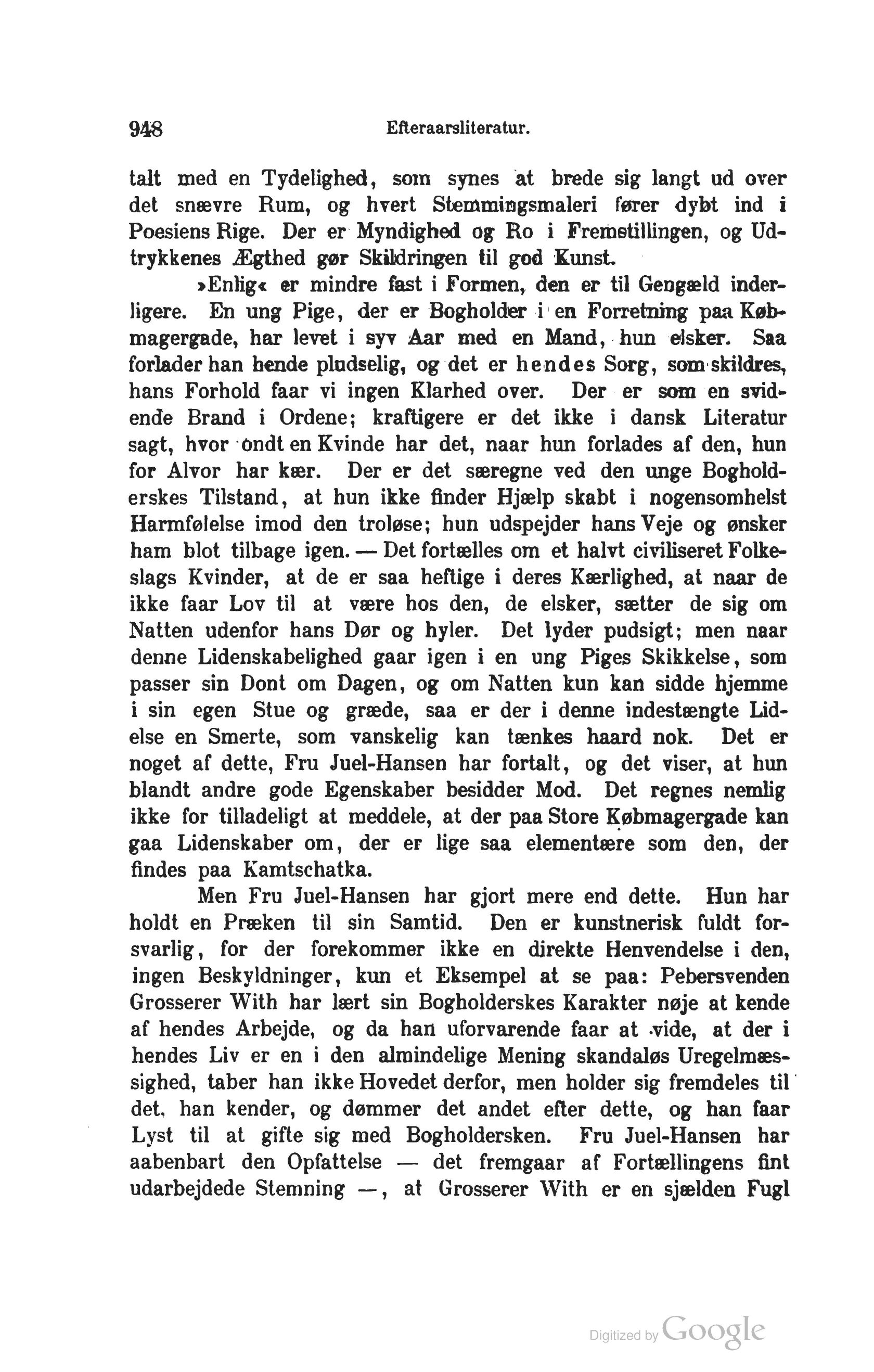 948 Efteraarsliteratur.

talt med en Tydelighed, som synes at brede sig langt ud over det snævre Rum, og hvert Stemmingsmaleri fører dybt ind i Poesiens Rige. Der er Myndighed og Ro i Fremstillingen, og Udtrykkenes Ægthed gør Skildringen til god Kunst.

»Enlig« er mindre fast i Formen, den er til Gengæld inderligere. En ung Pige, der er Bogholder i en Forretning paa Købmagergade, har levet i syv Aar med en Mand, hun elsker. Saa forlader han hende pludselig, og det er hendes Sorg, som skildres, hans Forhold faar vi ingen Klarhed over. Der er som en svidende Brand i Ordene; kraftigere er det ikke i dansk Literatur sagt, hvor ondt en Kvinde har det, naar hun forlades af den, hun for Alvor har kær. Der er det særegne ved den unge Bogholderskes Tilstand, at hun ikke finder Hjælp skabt i nogensomhelst Harmfølelse imod den troløse; hun udspejder hans Veje og ønsker ham blot tilbage igen. — Det fortælles om et halvt civiliseret Folkeslags Kvinder, at de er saa heftige i deres Kærlighed, at naar de ikke faar Lov til at være hos den, de elsker, sætter de sig om Natten udenfor hans Dør og hyler. Det lyder pudsigt; men naar denne Lidenskabelighed gaar igen i en ung Piges Skikkelse, som passer sin Dont om Dagen, og om Natten kun kan sidde hjemme i sin egen Stue og græde, saa er der i denne indestængte Lidelse en Smerte, som vanskelig kan tænkes haard nok. Det er noget af dette, Fru Juel-Hansen har fortalt, og det viser, at hun blandt andre gode Egenskaber besidder Mod. Det regnes nemlig ikke for tilladeligt at meddele, at der paa Store Købmagergade kan gaa Lidenskaber om, der er lige saa elementære som den, der findes paa Kamtschatka.

Men Fru Juel-Hansen har gjort mere end dette. Hun har holdt en Præken til sin Samtid. Den er kunstnerisk fuldt forsvarlig, for der forekommer ikke en direkte Henvendelse i den, ingen Beskyldninger, kun et Eksempel at se paa: Pebersvenden Grosserer With har lært sin Bogholderskes Karakter nøje at kende af hendes Arbejde, og da han uforvarende faar at vide, at der i hendes Liv er en i den almindelige Mening skandaløs Uregelmæssighed, taber han ikke Hovedet derfor, men holder sig fremdeles til det, han kender, og dømmer det andet efter dette, og han faar Lyst til at gifte sig med Bogholdersken. Fru Juel-Hansen har aabenbart den Opfattelse — det fremgaar af Fortællingens fint udarbejdede Stemning —, at Grosserer With er en sjælden Fugl

Digitized by Google